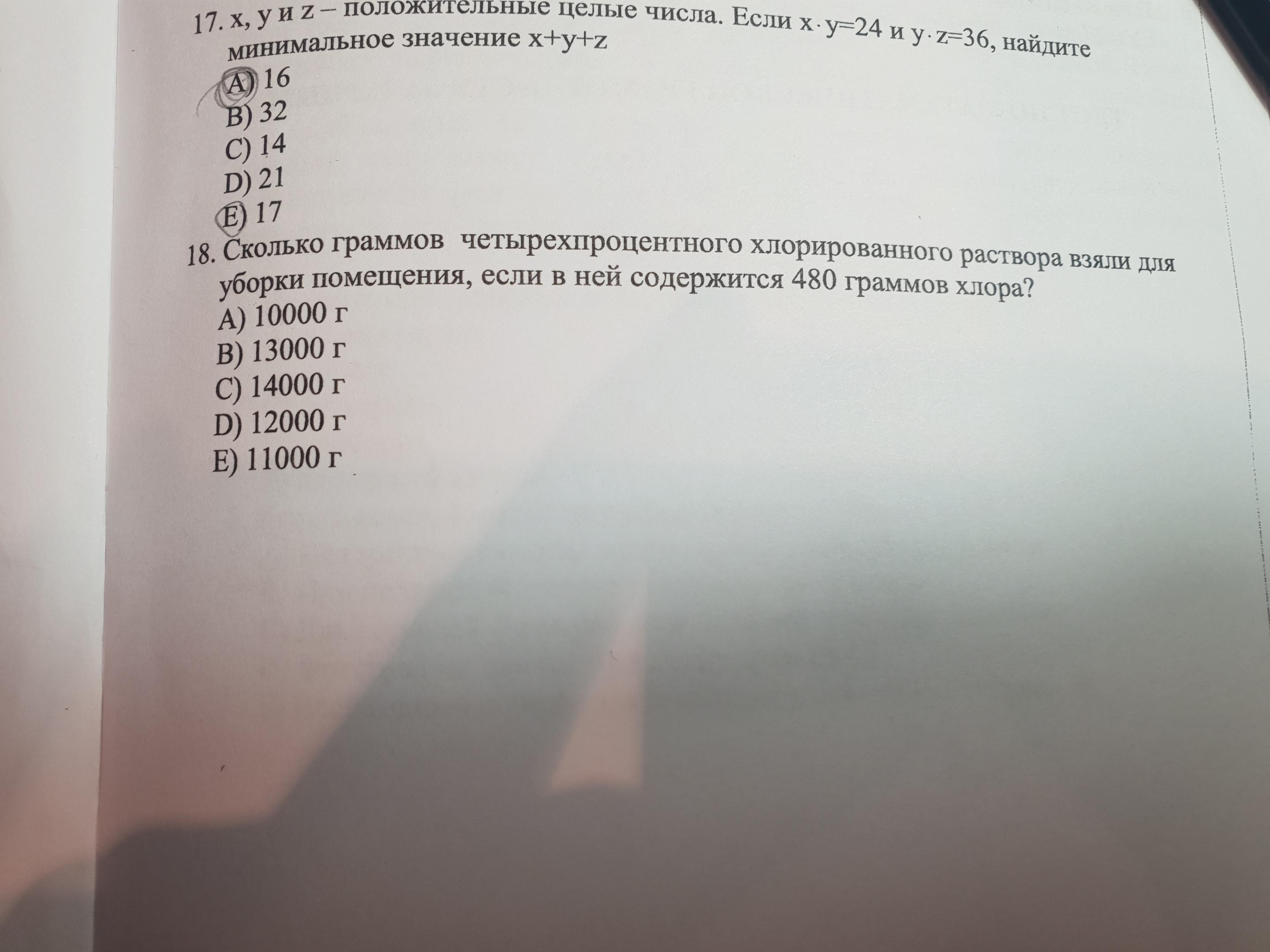 17. x, y и z – положительные целые числа. Если $x \cdot y=24$ и $y \cdot z=36$, найдите минимальное значение $x+y+z$

A) 16
B) 32
C) 14
D) 21
E) 17

18. Сколько граммов четырехпроцентного хлорированного раствора взяли для уборки помещения, если в ней содержится 480 граммов хлора?

A) 10000 г
B) 13000 г
C) 14000 г
D) 12000 г
E) 11000 г